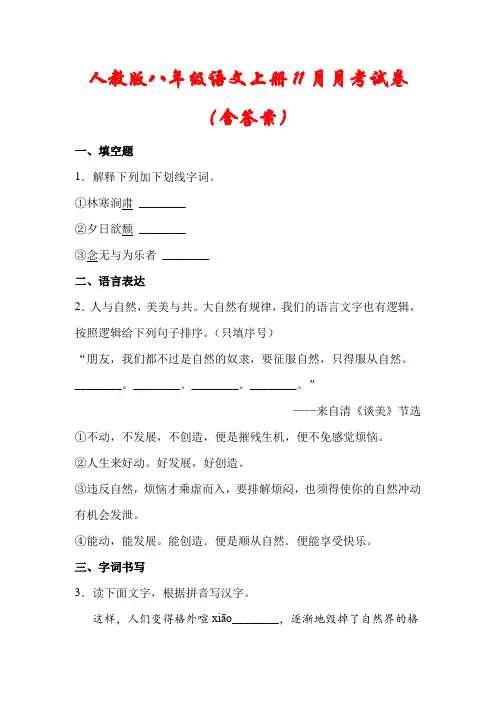 人教版八年级语文上册11月月考试卷

（含答案）

一、填空题

1．解释下列加下划线字词。

①林寒涧肃 ________

②夕日欲颓 ________

③念无与为乐者 ________

二、语言表达

2．人与自然，美美与共。大自然有规律，我们的语言文字也有逻辑，按照逻辑给下列句子排序。（只填序号）

“朋友，我们都不过是自然的奴隶，要征服自然，只得服从自然。________。________。________。________。”

——来自清《谈美》节选

①不动，不发展，不创造，便是摧残生机，便不免感觉烦恼。

②人生来好动。好发展，好创造。

③违反自然，烦恼才乘虚而入，要排解烦闷，也须得使你的自然冲动有机会发泄。

④能动，能发展。能创造．便是顺从自然．便能享受快乐。

三、字词书写

3．读下面文字，根据拼音写汉字。

这样，人们变得格外喧 xiāo________，逐渐地毁掉了自然界的格